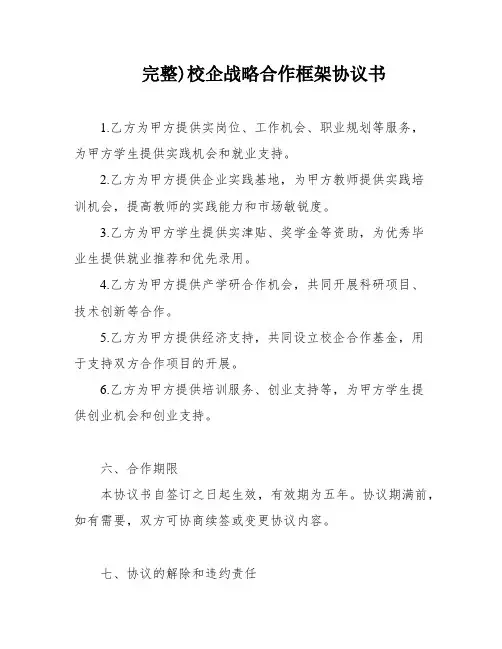 完整)校企战略合作框架协议书

1.乙方为甲方提供实岗位、工作机会、职业规划等服务，为甲方学生提供实践机会和就业支持。

2.乙方为甲方提供企业实践基地，为甲方教师提供实践培训机会，提高教师的实践能力和市场敏锐度。

3.乙方为甲方学生提供实津贴、奖学金等资助，为优秀毕业生提供就业推荐和优先录用。

4.乙方为甲方提供产学研合作机会，共同开展科研项目、技术创新等合作。

5.乙方为甲方提供经济支持，共同设立校企合作基金，用于支持双方合作项目的开展。

6.乙方为甲方提供培训服务、创业支持等，为甲方学生提供创业机会和创业支持。

六、合作期限

本协议书自签订之日起生效，有效期为五年。协议期满前，如有需要，双方可协商续签或变更协议内容。

七、协议的解除和违约责任